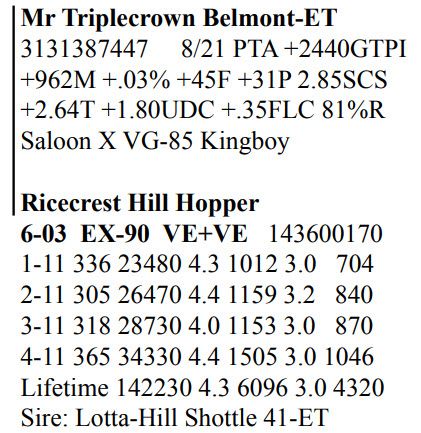 Mr Triplecrown Belmont-ET
3131387447 8/21 PTA +2440GTPI
+962M +.03% +45F +31P 2.85SCS
+2.64T +1.80UDC +.35FLC 81%R
Saloon X VG-85 Kingboy

Ricecrest Hill Hopper
6-03 EX-90 VE+VE 143600170
1-11 336 23480 4.3 1012 3.0 704
2-11 305 26470 4.4 1159 3.2 840
3-11 318 28730 4.0 1153 3.0 870
4-11 365 34330 4.4 1505 3.0 1046
Lifetime 142230 4.3 6096 3.0 4320
Sire: Lotta-Hill Shottle 41-ET